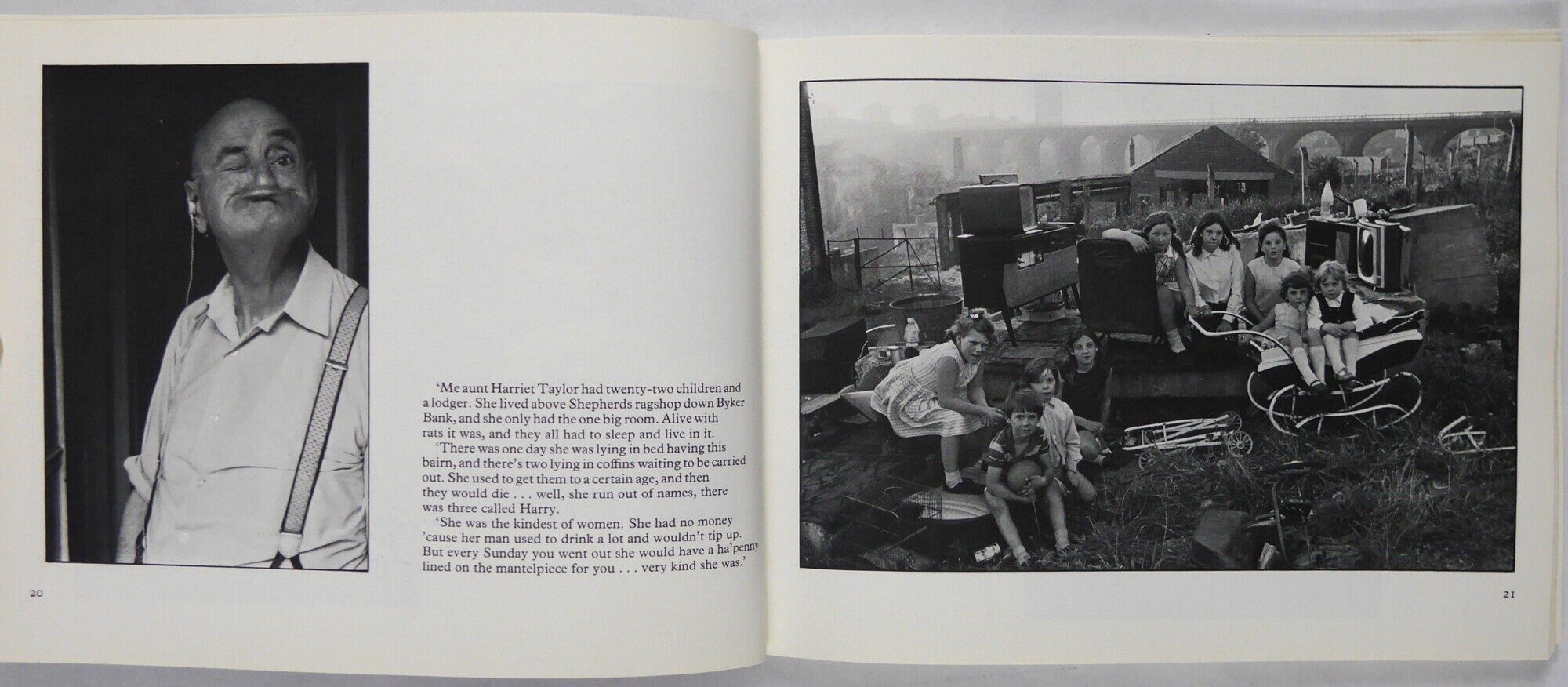 'Me aunt Harriet Taylor had twenty-two children and a lodger. She lived above Shepherds ragshop down Byker Bank, and she only had the one big room. Alive with rats it was, and they all had to sleep and live in it.

'There was one day she was lying in bed having this bairn, and there's two lying in coffins waiting to be carried out. She used to get them to a certain age, and then they would die . . . well, she run out of names, there was three called Harry.

'She was the kindest of women. She had no money 'cause her man used to drink a lot and wouldn't tip up. But every Sunday you went out she would have a ha'penny lined on the mantelpiece for you . . . very kind she was.'

20

21